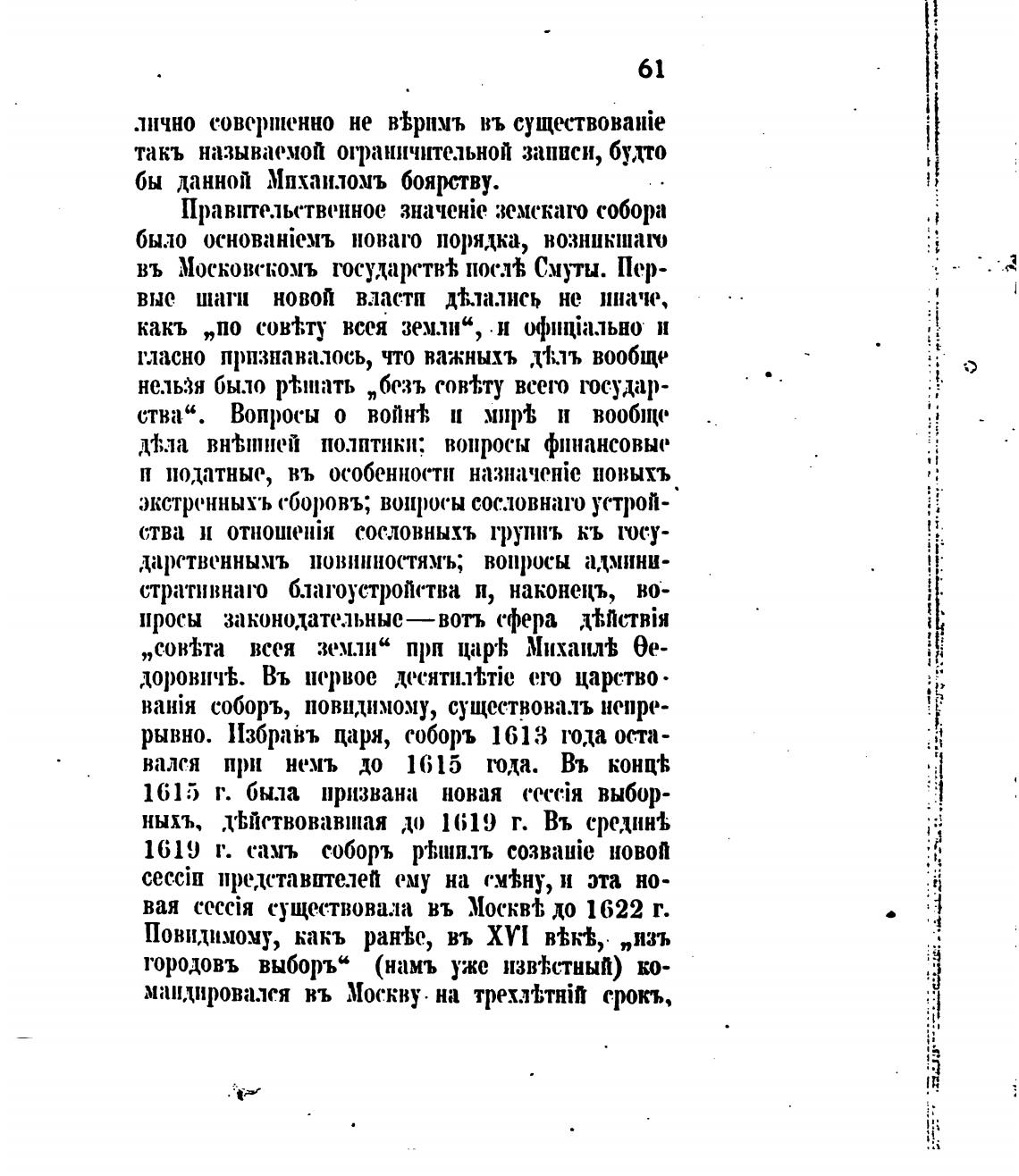 61

лично совершенно не вѣримъ въ существованіе такъ называемой ограничительной записи, будто бы данной Михаиломъ боярству.

Правительственное значеніе земскаго собора было основаніемъ новаго порядка, возникшаго въ Московскомъ государствѣ послѣ Смуты. Первые шаги новой власти дѣлались не иначе, какъ „по совѣту всея земли“, и офиціально и гласно признавалось, что важныхъ дѣлъ вообще нельзя было рѣшать „безъ совѣту всего государства“. Вопросы о войнѣ и мирѣ и вообще дѣла внѣшней политики; вопросы финансовые и податные, въ особенности назначеніе новыхъ экстренныхъ сборовъ; вопросы сословнаго устройства и отношенія сословныхъ группъ къ государственнымъ повинностямъ; вопросы административнаго благоустройства и, наконецъ, вопросы законодательные—вотъ сфера дѣйствія „совѣта всея земли“ при царѣ Михаилѣ Ѳедоровичѣ. Въ первое десятилѣтіе его царствованія соборъ, повидимому, существовалъ непрерывно. Избравъ царя, соборъ 1613 года оставался при немъ до 1615 года. Въ концѣ 1615 г. была призвана новая сессія выборныхъ, дѣйствовавшая до 1619 г. Въ срединѣ 1619 г. самъ соборъ рѣшилъ созваніе новой сессіи представителей ему на смѣну, и эта новая сессія существовала въ Москвѣ до 1622 г. Повидимому, какъ ранѣе, въ XVI вѣкѣ, „изъ городовъ выборъ“ (намъ уже извѣстный) командировался въ Москву на трехлѣтній срокъ,